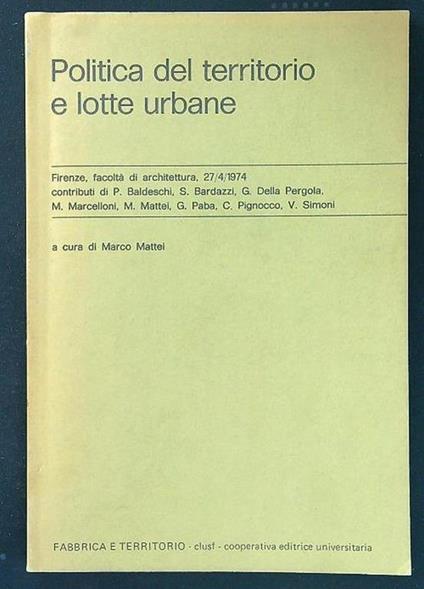 Politica del territorio e lotte urbane

Firenze, facoltà di architettura, 27/4/1974
contributi di P. Baldeschi, S. Bardazzi, G. Della Pergola, M. Marcelloni, M. Mattei, G. Paba, C. Pignocco, V. Simoni

a cura di Marco Mattei

FABBRICA E TERRITORIO - clusf - cooperativa editrice universitaria